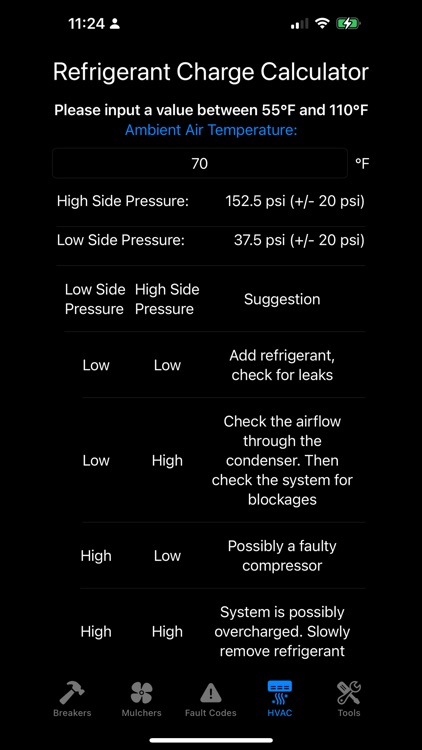 11:24

Refrigerant Charge Calculator

Please input a value between 55°F and 110°F
Ambient Air Temperature:

70 °F

High Side Pressure: 152.5 psi (+/- 20 psi)

Low Side Pressure: 37.5 psi (+/- 20 psi)

| Low Side Pressure | High Side Pressure | Suggestion |
|---|---|---|
| Low | Low | Add refrigerant, check for leaks |
| Low | High | Check the airflow through the condenser. Then check the system for blockages |
| High | Low | Possibly a faulty compressor |
| High | High | System is possibly overcharged. Slowly remove refrigerant |

Breakers Mulchers Fault Codes HVAC Tools